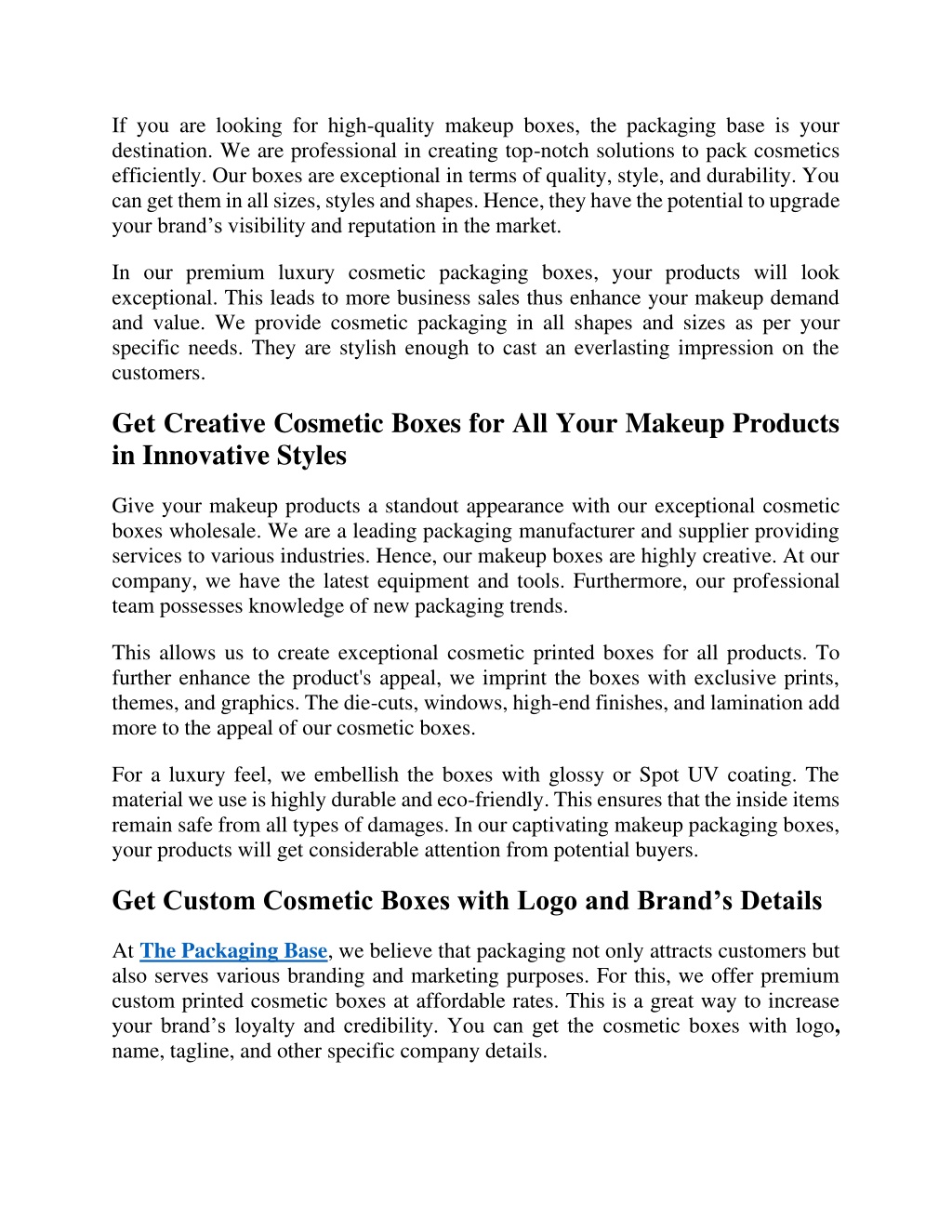 If you are looking for high-quality makeup boxes, the packaging base is your destination. We are professional in creating top-notch solutions to pack cosmetics efficiently. Our boxes are exceptional in terms of quality, style, and durability. You can get them in all sizes, styles and shapes. Hence, they have the potential to upgrade your brand's visibility and reputation in the market.

In our premium luxury cosmetic packaging boxes, your products will look exceptional. This leads to more business sales thus enhance your makeup demand and value. We provide cosmetic packaging in all shapes and sizes as per your specific needs. They are stylish enough to cast an everlasting impression on the customers.

Get Creative Cosmetic Boxes for All Your Makeup Products in Innovative Styles

Give your makeup products a standout appearance with our exceptional cosmetic boxes wholesale. We are a leading packaging manufacturer and supplier providing services to various industries. Hence, our makeup boxes are highly creative. At our company, we have the latest equipment and tools. Furthermore, our professional team possesses knowledge of new packaging trends.

This allows us to create exceptional cosmetic printed boxes for all products. To further enhance the product's appeal, we imprint the boxes with exclusive prints, themes, and graphics. The die-cuts, windows, high-end finishes, and lamination add more to the appeal of our cosmetic boxes.

For a luxury feel, we embellish the boxes with glossy or Spot UV coating. The material we use is highly durable and eco-friendly. This ensures that the inside items remain safe from all types of damages. In our captivating makeup packaging boxes, your products will get considerable attention from potential buyers.

Get Custom Cosmetic Boxes with Logo and Brand's Details

At The Packaging Base, we believe that packaging not only attracts customers but also serves various branding and marketing purposes. For this, we offer premium custom printed cosmetic boxes at affordable rates. This is a great way to increase your brand's loyalty and credibility. You can get the cosmetic boxes with logo, name, tagline, and other specific company details.